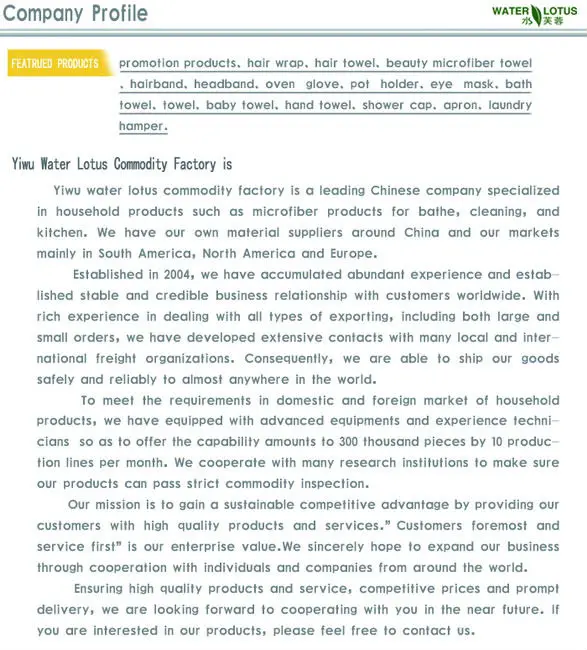 Company Profile

WATER LOTUS
水芙蓉

FEATRUED PRODUCTS

promotion products, hair wrap, hair towel, beauty microfiber towel , hairband, headband, oven glove, pot holder, eye mask, bath towel, towel, baby towel, hand towel, shower cap, apron, laundry hamper.

Yiwu Water Lotus Commodity Factory is

Yiwu water lotus commodity factory is a leading Chinese company specialized in household products such as microfiber products for bathe, cleaning, and kitchen. We have our own material suppliers around China and our markets mainly in South America, North America and Europe.

Established in 2004, we have accumulated abundant experience and established stable and credible business relationship with customers worldwide. With rich experience in dealing with all types of exporting, including both large and small orders, we have developed extensive contacts with many local and international freight organizations. Consequently, we are able to ship our goods safely and reliably to almost anywhere in the world.

To meet the requirements in domestic and foreign market of household products, we have equipped with advanced equipments and experience technicians so as to offer the capability amounts to 300 thousand pieces by 10 production lines per month. We cooperate with many research institutions to make sure our products can pass strict commodity inspection.

Our mission is to gain a sustainable competitive advantage by providing our customers with high quality products and services." Customers foremost and service first" is our enterprise value.We sincerely hope to expand our business through cooperation with individuals and companies from around the world.

Ensuring high quality products and service, competitive prices and prompt delivery, we are looking forward to cooperating with you in the near future. If you are interested in our products, please feel free to contact us.